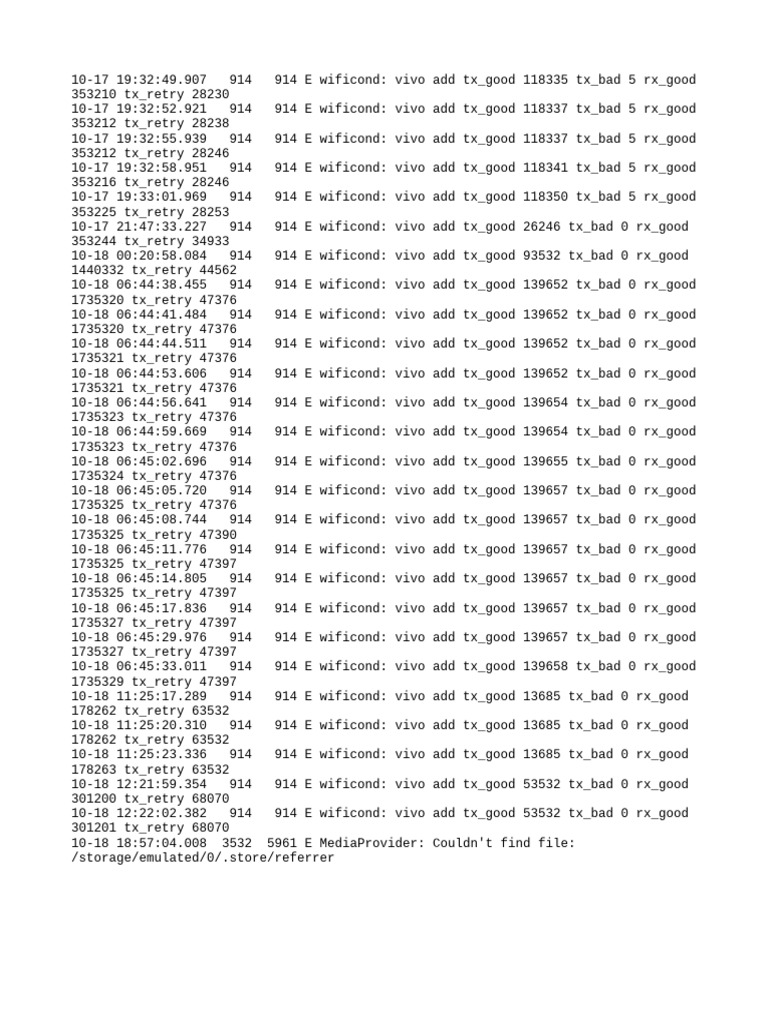 10-17 19:32:49.907   914   914 E wificond: vivo add tx_good 118335 tx_bad 5 rx_good 353210 tx_retry 28230
10-17 19:32:52.921   914   914 E wificond: vivo add tx_good 118337 tx_bad 5 rx_good 353212 tx_retry 28238
10-17 19:32:55.939   914   914 E wificond: vivo add tx_good 118337 tx_bad 5 rx_good 353212 tx_retry 28246
10-17 19:32:58.951   914   914 E wificond: vivo add tx_good 118341 tx_bad 5 rx_good 353216 tx_retry 28246
10-17 19:33:01.969   914   914 E wificond: vivo add tx_good 118350 tx_bad 5 rx_good 353225 tx_retry 28253
10-17 21:47:33.227   914   914 E wificond: vivo add tx_good 26246 tx_bad 0 rx_good 353244 tx_retry 34933
10-18 00:20:58.084   914   914 E wificond: vivo add tx_good 93532 tx_bad 0 rx_good 1440332 tx_retry 44562
10-18 06:44:38.455   914   914 E wificond: vivo add tx_good 139652 tx_bad 0 rx_good 1735320 tx_retry 47376
10-18 06:44:41.484   914   914 E wificond: vivo add tx_good 139652 tx_bad 0 rx_good 1735320 tx_retry 47376
10-18 06:44:44.511   914   914 E wificond: vivo add tx_good 139652 tx_bad 0 rx_good 1735321 tx_retry 47376
10-18 06:44:53.606   914   914 E wificond: vivo add tx_good 139652 tx_bad 0 rx_good 1735321 tx_retry 47376
10-18 06:44:56.641   914   914 E wificond: vivo add tx_good 139654 tx_bad 0 rx_good 1735323 tx_retry 47376
10-18 06:44:59.669   914   914 E wificond: vivo add tx_good 139654 tx_bad 0 rx_good 1735323 tx_retry 47376
10-18 06:45:02.696   914   914 E wificond: vivo add tx_good 139655 tx_bad 0 rx_good 1735324 tx_retry 47376
10-18 06:45:05.720   914   914 E wificond: vivo add tx_good 139657 tx_bad 0 rx_good 1735325 tx_retry 47376
10-18 06:45:08.744   914   914 E wificond: vivo add tx_good 139657 tx_bad 0 rx_good 1735325 tx_retry 47390
10-18 06:45:11.776   914   914 E wificond: vivo add tx_good 139657 tx_bad 0 rx_good 1735325 tx_retry 47397
10-18 06:45:14.805   914   914 E wificond: vivo add tx_good 139657 tx_bad 0 rx_good 1735325 tx_retry 47397
10-18 06:45:17.836   914   914 E wificond: vivo add tx_good 139657 tx_bad 0 rx_good 1735327 tx_retry 47397
10-18 06:45:29.976   914   914 E wificond: vivo add tx_good 139657 tx_bad 0 rx_good 1735327 tx_retry 47397
10-18 06:45:33.011   914   914 E wificond: vivo add tx_good 139658 tx_bad 0 rx_good 1735329 tx_retry 47397
10-18 11:25:17.289   914   914 E wificond: vivo add tx_good 13685 tx_bad 0 rx_good 178262 tx_retry 63532
10-18 11:25:20.310   914   914 E wificond: vivo add tx_good 13685 tx_bad 0 rx_good 178262 tx_retry 63532
10-18 11:25:23.336   914   914 E wificond: vivo add tx_good 13685 tx_bad 0 rx_good 178263 tx_retry 63532
10-18 12:21:59.354   914   914 E wificond: vivo add tx_good 53532 tx_bad 0 rx_good 301200 tx_retry 68070
10-18 12:22:02.382   914   914 E wificond: vivo add tx_good 53532 tx_bad 0 rx_good 301201 tx_retry 68070
10-18 18:57:04.008  3532  5961 E MediaProvider: Couldn't find file: /storage/emulated/0/.store/referrer